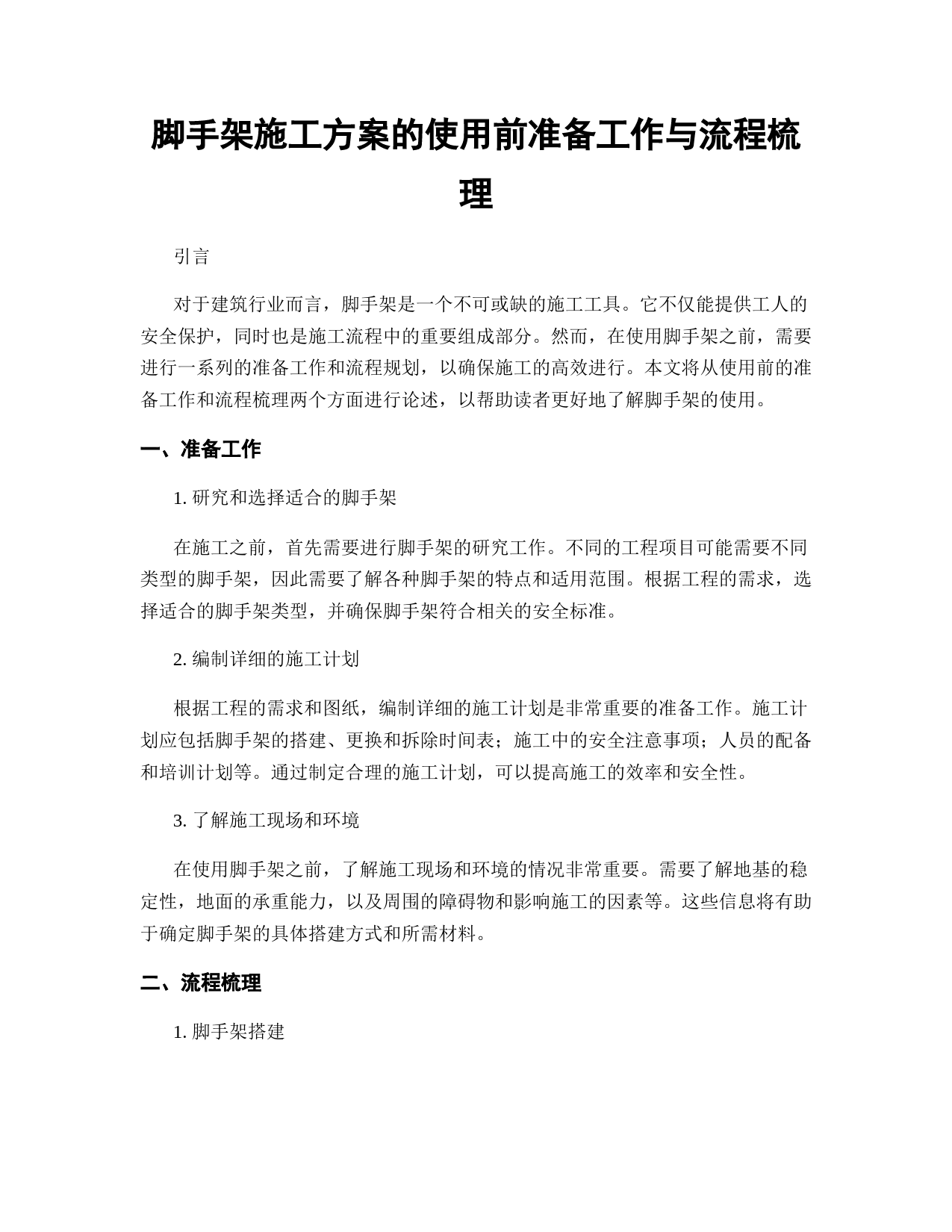 脚手架施工方案的使用前准备工作与流程梳理

引言

对于建筑行业而言，脚手架是一个不可或缺的施工工具。它不仅能提供工人的安全保护，同时也是施工流程中的重要组成部分。然而，在使用脚手架之前，需要进行一系列的准备工作和流程规划，以确保施工的高效进行。本文将从使用前的准备工作和流程梳理两个方面进行论述，以帮助读者更好地了解脚手架的使用。

一、准备工作

1. 研究和选择适合的脚手架

在施工之前，首先需要进行脚手架的研究工作。不同的工程项目可能需要不同类型的脚手架，因此需要了解各种脚手架的特点和适用范围。根据工程的需求，选择适合的脚手架类型，并确保脚手架符合相关的安全标准。

2. 编制详细的施工计划

根据工程的需求和图纸，编制详细的施工计划是非常重要的准备工作。施工计划应包括脚手架的搭建、更换和拆除时间表；施工中的安全注意事项；人员的配备和培训计划等。通过制定合理的施工计划，可以提高施工的效率和安全性。

3. 了解施工现场和环境

在使用脚手架之前，了解施工现场和环境的情况非常重要。需要了解地基的稳定性，地面的承重能力，以及周围的障碍物和影响施工的因素等。这些信息将有助于确定脚手架的具体搭建方式和所需材料。

二、流程梳理

1. 脚手架搭建